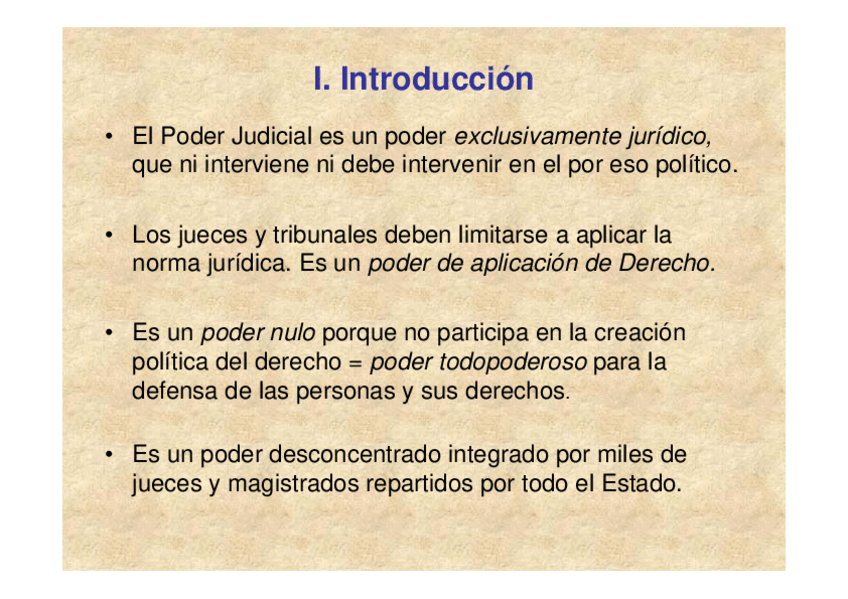 I. Introducción

• El Poder Judicial es un poder exclusivamente jurídico, que ni interviene ni debe intervenir en el por eso político.

• Los jueces y tribunales deben limitarse a aplicar la norma jurídica. Es un poder de aplicación de Derecho.

• Es un poder nulo porque no participa en la creación política del derecho = poder todopoderoso para la defensa de las personas y sus derechos.

• Es un poder desconcentrado integrado por miles de jueces y magistrados repartidos por todo el Estado.